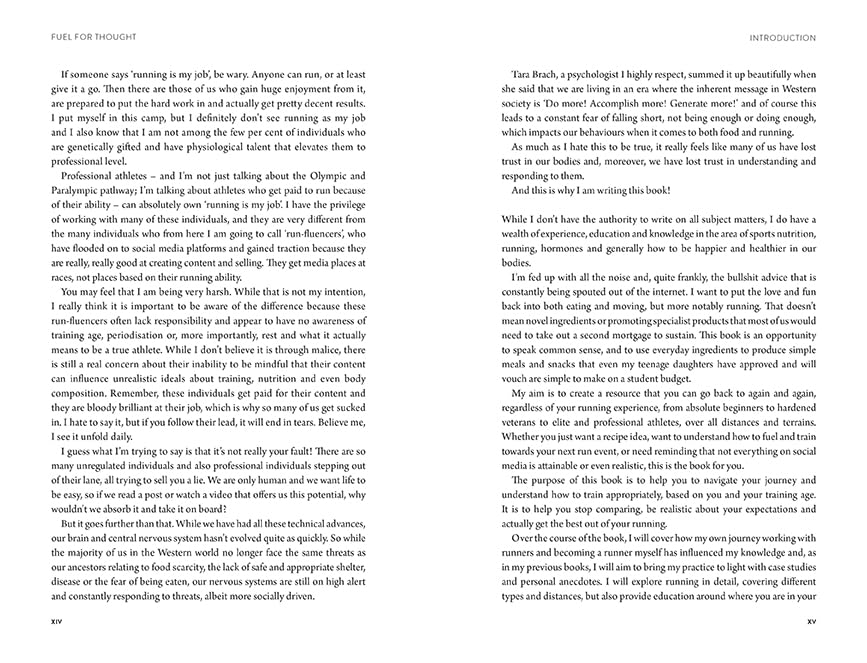 FUEL FOR THOUGHT

If someone says 'running is my job', be wary. Anyone can run, or at least give it a go. Then there are those of us who gain huge enjoyment from it, are prepared to put the hard work in and actually get pretty decent results. I put myself in this camp, but I definitely don't see running as my job and I also know that I am not among the few per cent of individuals who are genetically gifted and have physiological talent that elevates them to professional level.

Professional athletes – and I'm not just talking about the Olympic and Paralympic pathway; I'm talking about athletes who get paid to run because of their ability – can absolutely own 'running is my job'. I have the privilege of working with many of these individuals, and they are very different from the many individuals who from here I am going to call 'run-fluencers', who have flooded on to social media platforms and gained traction because they are really, really good at creating content and selling. They get media places at races, not places based on their running ability.

You may feel that I am being very harsh. While that is not my intention, I really think it is important to be aware of the difference because these run-fluencers often lack responsibility and appear to have no awareness of training age, periodisation or, more importantly, rest and what it actually means to be a true athlete. While I don't believe it is through malice, there is still a real concern about their inability to be mindful that their content can influence unrealistic ideals about training, nutrition and even body composition. Remember, these individuals get paid for their content and they are bloody brilliant at their job, which is why so many of us get sucked in. I hate to say it, but if you follow their lead, it will end in tears. Believe me, I see it unfold daily.

I guess what I'm trying to say is that it's not really your fault! There are so many unregulated individuals and also professional individuals stepping out of their lane, all trying to sell you a lie. We are only human and we want life to be easy, so if we read a post or watch a video that offers us this potential, why wouldn't we absorb it and take it on board?

But it goes further than that. While we have had all these technical advances, our brain and central nervous system hasn't evolved quite as quickly. So while the majority of us in the Western world no longer face the same threats as our ancestors relating to food scarcity, the lack of safe and appropriate shelter, disease or the fear of being eaten, our nervous systems are still on high alert and constantly responding to threats, albeit more socially driven.

XIV

INTRODUCTION

Tara Brach, a psychologist I highly respect, summed it up beautifully when she said that we are living in an era where the inherent message in Western society is 'Do more! Accomplish more! Generate more!' and of course this leads to a constant fear of falling short, not being enough or doing enough, which impacts our behaviours when it comes to both food and running.

As much as I hate this to be true, it really feels like many of us have lost trust in our bodies and, moreover, we have lost trust in understanding and responding to them.

And this is why I am writing this book!

While I don't have the authority to write on all subject matters, I do have a wealth of experience, education and knowledge in the area of sports nutrition, running, hormones and generally how to be happier and healthier in our bodies.

I'm fed up with all the noise and, quite frankly, the bullshit advice that is constantly being spouted out of the internet. I want to put the love and fun back into both eating and moving, but more notably running. That doesn't mean novel ingredients or promoting specialist products that most of us would need to take out a second mortgage to sustain. This book is an opportunity to speak common sense, and to use everyday ingredients to produce simple meals and snacks that even my teenage daughters have approved and will vouch are simple to make on a student budget.

My aim is to create a resource that you can go back to again and again, regardless of your running experience, from absolute beginners to hardened veterans to elite and professional athletes, over all distances and terrains. Whether you just want a recipe idea, want to understand how to fuel and train towards your next run event, or need reminding that not everything on social media is attainable or even realistic, this is the book for you.

The purpose of this book is to help you to navigate your journey and understand how to train appropriately, based on you and your training age. It is to help you stop comparing, be realistic about your expectations and actually get the best out of your running.

Over the course of the book, I will cover how my own journey working with runners and becoming a runner myself has influenced my knowledge and, as in my previous books, I will aim to bring my practice to light with case studies and personal anecdotes. I will explore running in detail, covering different types and distances, but also provide education around where you are in your

XV